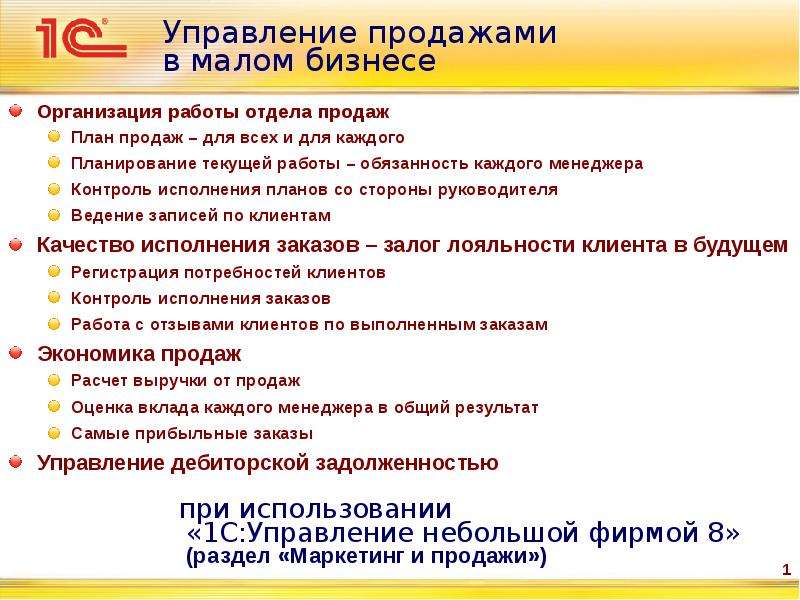 1С

Управление продажами в малом бизнесе

Организация работы отдела продаж

План продаж – для всех и для каждого

Планирование текущей работы – обязанность каждого менеджера

Контроль исполнения планов со стороны руководителя

Ведение записей по клиентам

Качество исполнения заказов – залог лояльности клиента в будущем

Регистрация потребностей клиентов

Контроль исполнения заказов

Работа с отзывами клиентов по выполненным заказам

Экономика продаж

Расчет выручки от продаж

Оценка вклада каждого менеджера в общий результат

Самые прибыльные заказы

Управление дебиторской задолженностью

при использовании
«1С:Управление небольшой фирмой 8»
(раздел «Маркетинг и продажи»)

1